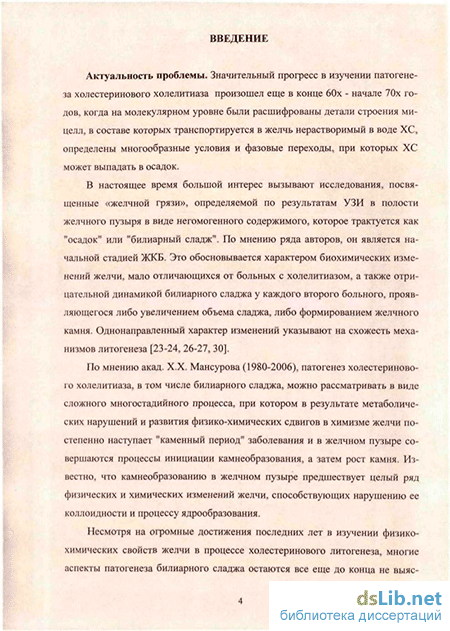 ВВЕДЕНИЕ

Актуальность проблемы. Значительный прогресс в изучении патогенеза холестеринового холелитиаза произошел еще в конце 60х - начале 70х годов, когда на молекулярном уровне были расшифрованы детали строения мицелл, в составе которых транспортируется в желчь нерастворимый в воде ХС, определены многообразные условия и фазовые переходы, при которых ХС может выпадать в осадок.

В настоящее время большой интерес вызывают исследования, посвященные «желчной грязи», определяемой по результатам УЗИ в полости желчного пузыря в виде негомогенного содержимого, которое трактуется как "осадок" или "билиарный сладж". По мнению ряда авторов, он является начальной стадией ЖКБ. Это обосновывается характером биохимических изменений желчи, мало отличающихся от больных с холелитиазом, а также отрицательной динамикой билиарного сладжа у каждого второго больного, проявляющегося либо увеличением объема сладжа, либо формированием желчного камня. Однонаправленный характер изменений указывают на схожесть механизмов литогенеза [23-24, 26-27, 30].

По мнению акад. Х.Х. Мансурова (1980-2006), патогенез холестеринового холелитиаза, в том числе билиарного сладжа, можно рассматривать в виде сложного многостадийного процесса, при котором в результате метаболических нарушений и развития физико-химических сдвигов в химизме желчи постепенно наступает "каменный период" заболевания и в желчном пузыре совершаются процессы инициации камнеобразования, а затем рост камня. Известно, что камнеобразованию в желчном пузыре предшествует целый ряд физических и химических изменений желчи, способствующих нарушению ее коллоидности и процессу ядрообразования.

Несмотря на огромные достижения последних лет в изучении физико-химических свойств желчи в процессе холестеринового литогенеза, многие аспекты патогенеза билиарного сладжа остаются все еще до конца не выяс-

4

dsLib.net
библиотека диссертаций